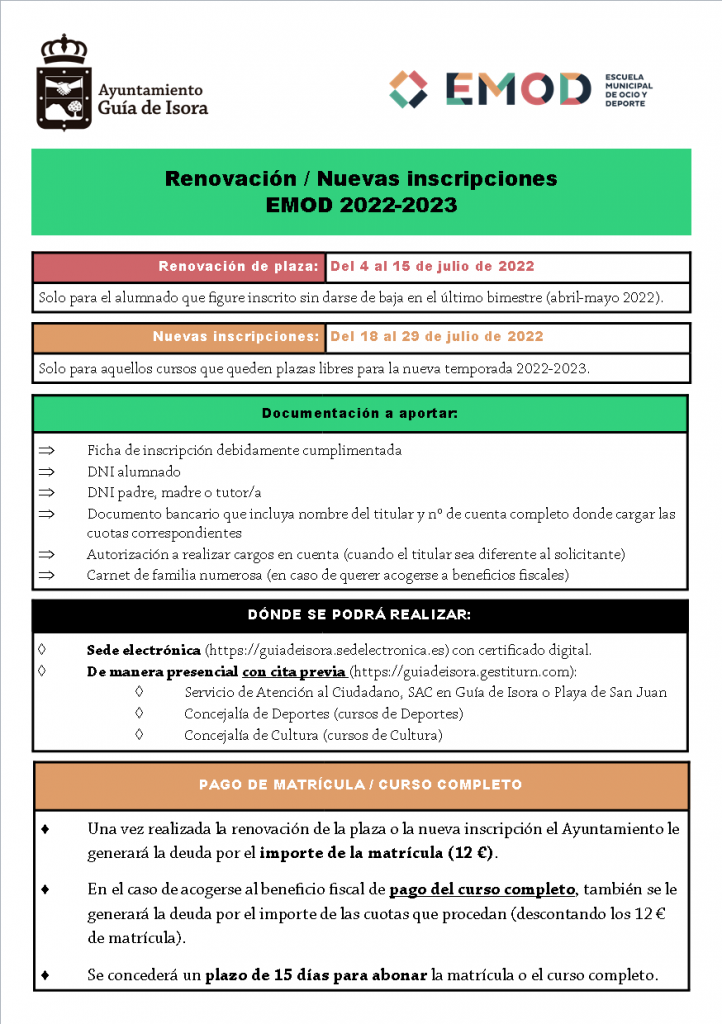 Ayuntamiento
Guía de Isora

EMOD ESCUELA MUNICIPAL DE OCIO Y DEPORTE

Renovación / Nuevas inscripciones
EMOD 2022-2023

Renovación de plaza: Del 4 al 15 de julio de 2022

Solo para el alumnado que figure inscrito sin darse de baja en el último bimestre (abril-mayo 2022).

Nuevas inscripciones: Del 18 al 29 de julio de 2022

Solo para aquellos cursos que queden plazas libres para la nueva temporada 2022-2023.

Documentación a aportar:

⇒ Ficha de inscripción debidamente cumplimentada
⇒ DNI alumnado
⇒ DNI padre, madre o tutor/a
⇒ Documento bancario que incluya nombre del titular y nº de cuenta completo donde cargar las cuotas correspondientes
⇒ Autorización a realizar cargos en cuenta (cuando el titular sea diferente al solicitante)
⇒ Carnet de familia numerosa (en caso de querer acogerse a beneficios fiscales)

DÓNDE SE PODRÁ REALIZAR:

◊ Sede electrónica (https://guiadeisora.sedelectronica.es) con certificado digital.
◊ De manera presencial con cita previa (https://guiadeisora.gestiturn.com):
◊ Servicio de Atención al Ciudadano, SAC en Guía de Isora o Playa de San Juan
◊ Concejalía de Deportes (cursos de Deportes)
◊ Concejalía de Cultura (cursos de Cultura)

PAGO DE MATRÍCULA / CURSO COMPLETO

♦ Una vez realizada la renovación de la plaza o la nueva inscripción el Ayuntamiento le generará la deuda por el importe de la matrícula (12 €).

♦ En el caso de acogerse al beneficio fiscal de pago del curso completo, también se le generará la deuda por el importe de las cuotas que procedan (descontando los 12 € de matrícula).

♦ Se concederá un plazo de 15 días para abonar la matrícula o el curso completo.